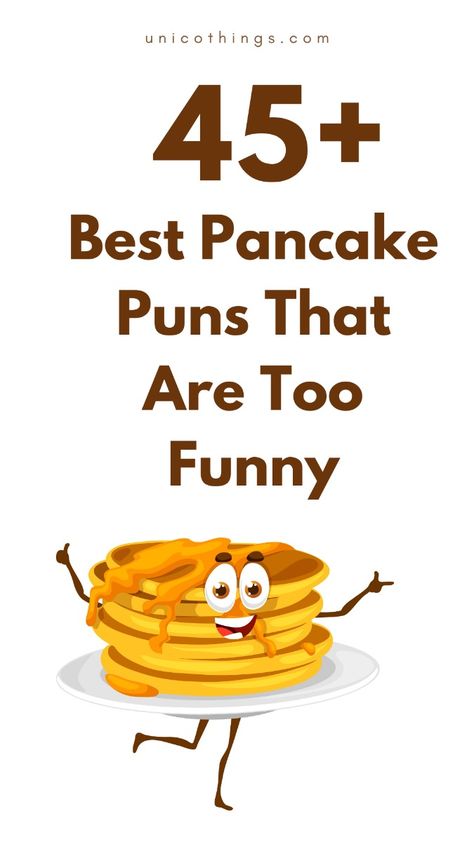 unicothings.com

45+

Best Pancake Puns That Are Too Funny